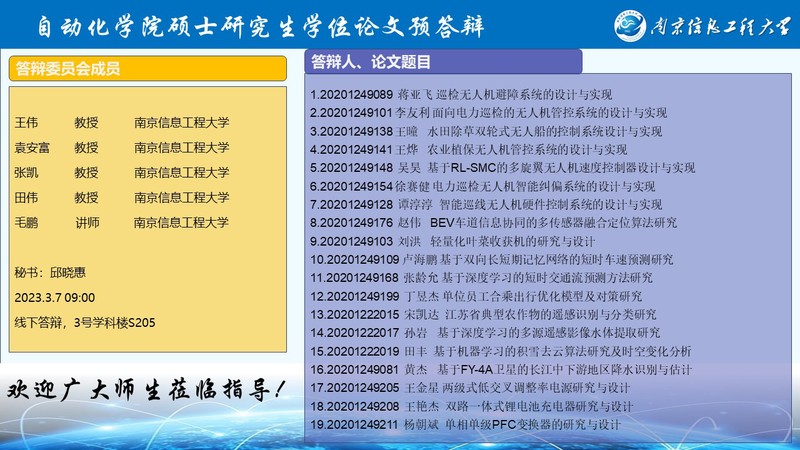 自动化学院硕士研究生学位论文预答辩

南京信息工程大学

答辩委员会成员

王伟 教授 南京信息工程大学
袁安富 教授 南京信息工程大学
张凯 教授 南京信息工程大学
田伟 教授 南京信息工程大学
毛鹏 讲师 南京信息工程大学

秘书：邱晓惠
2023.3.7 09:00
线下答辩，3号学科楼S205

欢迎广大师生莅临指导！

答辩人、论文题目

1.20201249089 蒋亚飞 巡检无人机避障系统的设计与实现
2.20201249101 李友利 面向电力巡检的无人机管控系统的设计与实现
3.20201249138 王曈 水田除草双轮式无人船的控制系统设计与实现
4.20201249141 王烨 农业植保无人机管控系统的设计与实现
5.20201249148 吴昊 基于RL-SMC的多旋翼无人机速度控制器设计与实现
6.20201249154 徐赛健 电力巡检无人机智能纠偏系统的设计与实现
7.20201249128 谭淳淳 智能巡线无人机硬件控制系统的设计与实现
8.20201249176 赵伟 BEV车道信息协同的多传感器融合定位算法研究
9.20201249103 刘洪 轻量化叶菜收获机的研究与设计
10.20201249109 卢海鹏 基于双向长短期记忆网络的短时车速预测研究
11.20201249168 张龄允 基于深度学习的短时交通流预测方法研究
12.20201249199 丁昱杰 单位员工合乘出行优化模型及对策研究
13.20201222015 宋凯达 江苏省典型农作物的遥感识别与分类研究
14.20201222017 孙岩 基于深度学习的多源遥感影像水体提取研究
15.20201222019 田丰 基于机器学习的积雪去云算法研究及时空变化分析
16.20201249081 黄杰 基于FY-4A卫星的长江中下游地区降水识别与估计
17.20201249205 王金星 两级式低交叉调整率电源研究与设计
18.20201249208 王艳杰 双路一体式锂电池充电器研究与设计
19.20201249211 杨朝斌 单相单级PFC变换器的研究与设计